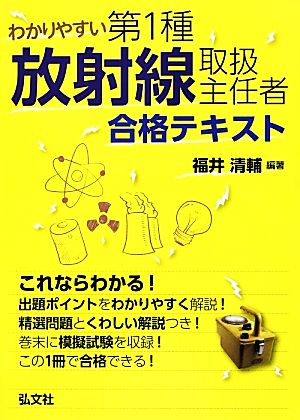 わかりやすい第1種

放射線取扱主任者

合格テキスト

福井 清輔 編著

これならわかる!
出題ポイントをわかりやすく解説!
精選問題とくわしい解説つき!
巻末に模擬試験を収録!
この1冊で合格できる!

弘文社